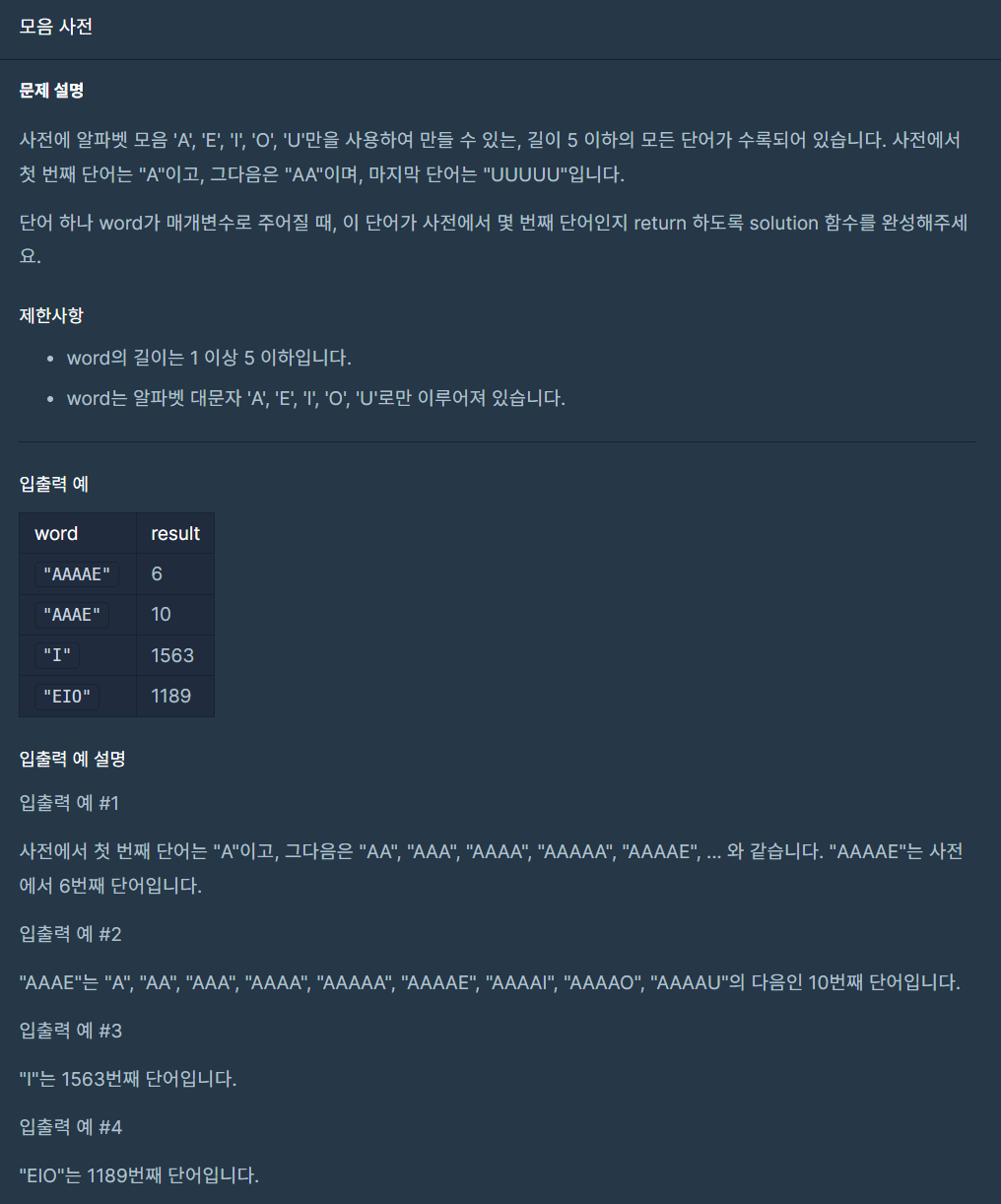 모음 사전

문제 설명

사전에 알파벳 모음 'A', 'E', 'I', 'O', 'U'만을 사용하여 만들 수 있는, 길이 5 이하의 모든 단어가 수록되어 있습니다. 사전에서 첫 번째 단어는 "A"이고, 그다음은 "AA"이며, 마지막 단어는 "UUUUU"입니다.

단어 하나 word가 매개변수로 주어질 때, 이 단어가 사전에서 몇 번째 단어인지 return 하도록 solution 함수를 완성해주세요.

제한사항

- word의 길이는 1 이상 5 이하입니다.
- word는 알파벳 대문자 'A', 'E', 'I', 'O', 'U'로만 이루어져 있습니다.

입출력 예

| word | result |
|---|---|
| "AAAAE" | 6 |
| "AAAE" | 10 |
| "I" | 1563 |
| "EIO" | 1189 |

입출력 예 설명

입출력 예 #1

사전에서 첫 번째 단어는 "A"이고, 그다음은 "AA", "AAA", "AAAA", "AAAAA", "AAAAE", ... 와 같습니다. "AAAAE"는 사전에서 6번째 단어입니다.

입출력 예 #2

"AAAE"는 "A", "AA", "AAA", "AAAA", "AAAAA", "AAAAE", "AAAAI", "AAAAO", "AAAAU"의 다음인 10번째 단어입니다.

입출력 예 #3

"I"는 1563번째 단어입니다.

입출력 예 #4

"EIO"는 1189번째 단어입니다.